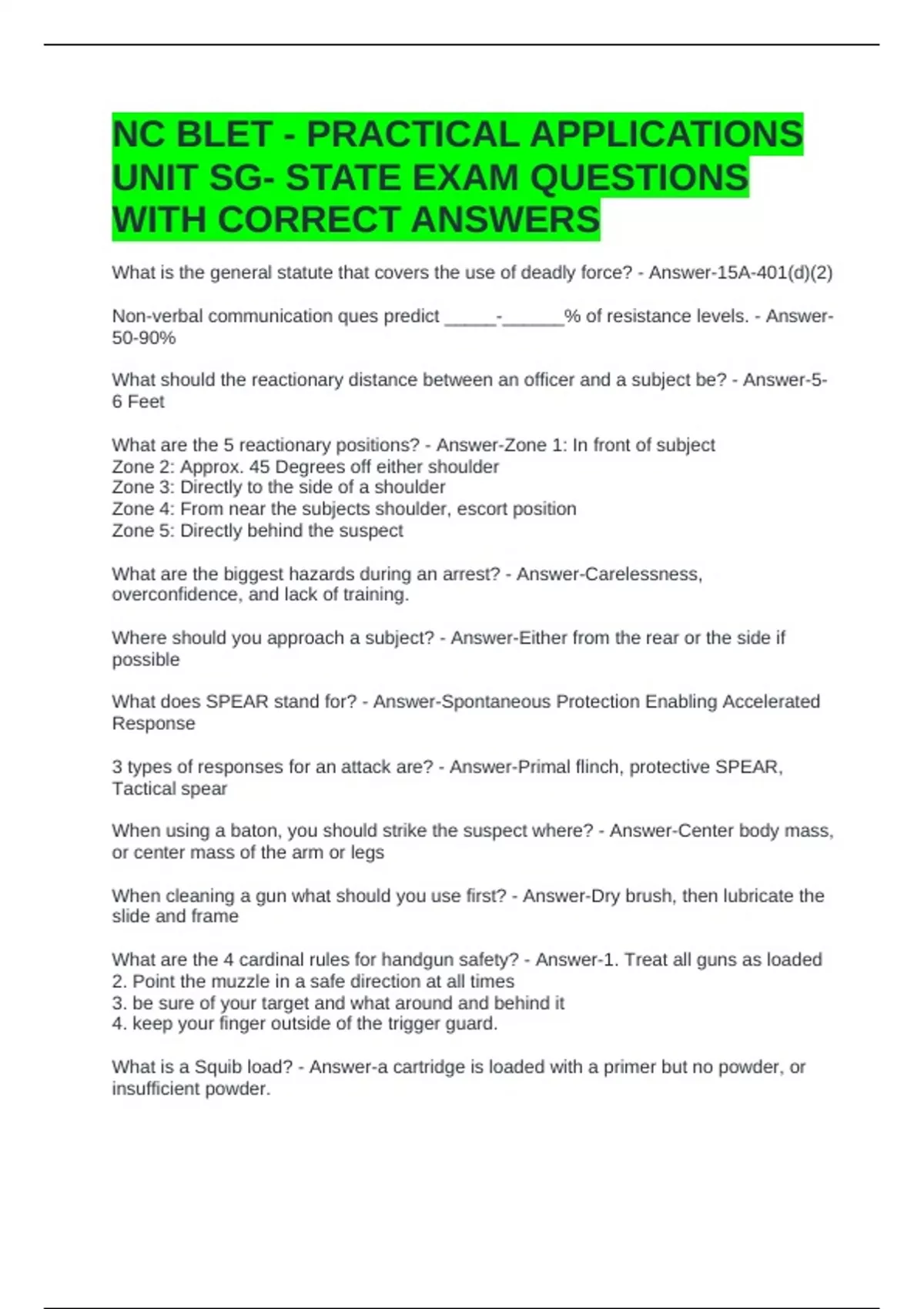 NC BLET - PRACTICAL APPLICATIONS UNIT SG- STATE EXAM QUESTIONS WITH CORRECT ANSWERS

What is the general statute that covers the use of deadly force? - Answer-15A-401(d)(2)

Non-verbal communication ques predict _____-______% of resistance levels. - Answer-50-90%

What should the reactionary distance between an officer and a subject be? - Answer-5-6 Feet

What are the 5 reactionary positions? - Answer-Zone 1: In front of subject
Zone 2: Approx. 45 Degrees off either shoulder
Zone 3: Directly to the side of a shoulder
Zone 4: From near the subjects shoulder, escort position
Zone 5: Directly behind the suspect

What are the biggest hazards during an arrest? - Answer-Carelessness, overconfidence, and lack of training.

Where should you approach a subject? - Answer-Either from the rear or the side if possible

What does SPEAR stand for? - Answer-Spontaneous Protection Enabling Accelerated Response

3 types of responses for an attack are? - Answer-Primal flinch, protective SPEAR, Tactical spear

When using a baton, you should strike the suspect where? - Answer-Center body mass, or center mass of the arm or legs

When cleaning a gun what should you use first? - Answer-Dry brush, then lubricate the slide and frame

What are the 4 cardinal rules for handgun safety? - Answer-1. Treat all guns as loaded
2. Point the muzzle in a safe direction at all times
3. be sure of your target and what around and behind it
4. keep your finger outside of the trigger guard.

What is a Squib load? - Answer-a cartridge is loaded with a primer but no powder, or insufficient powder.